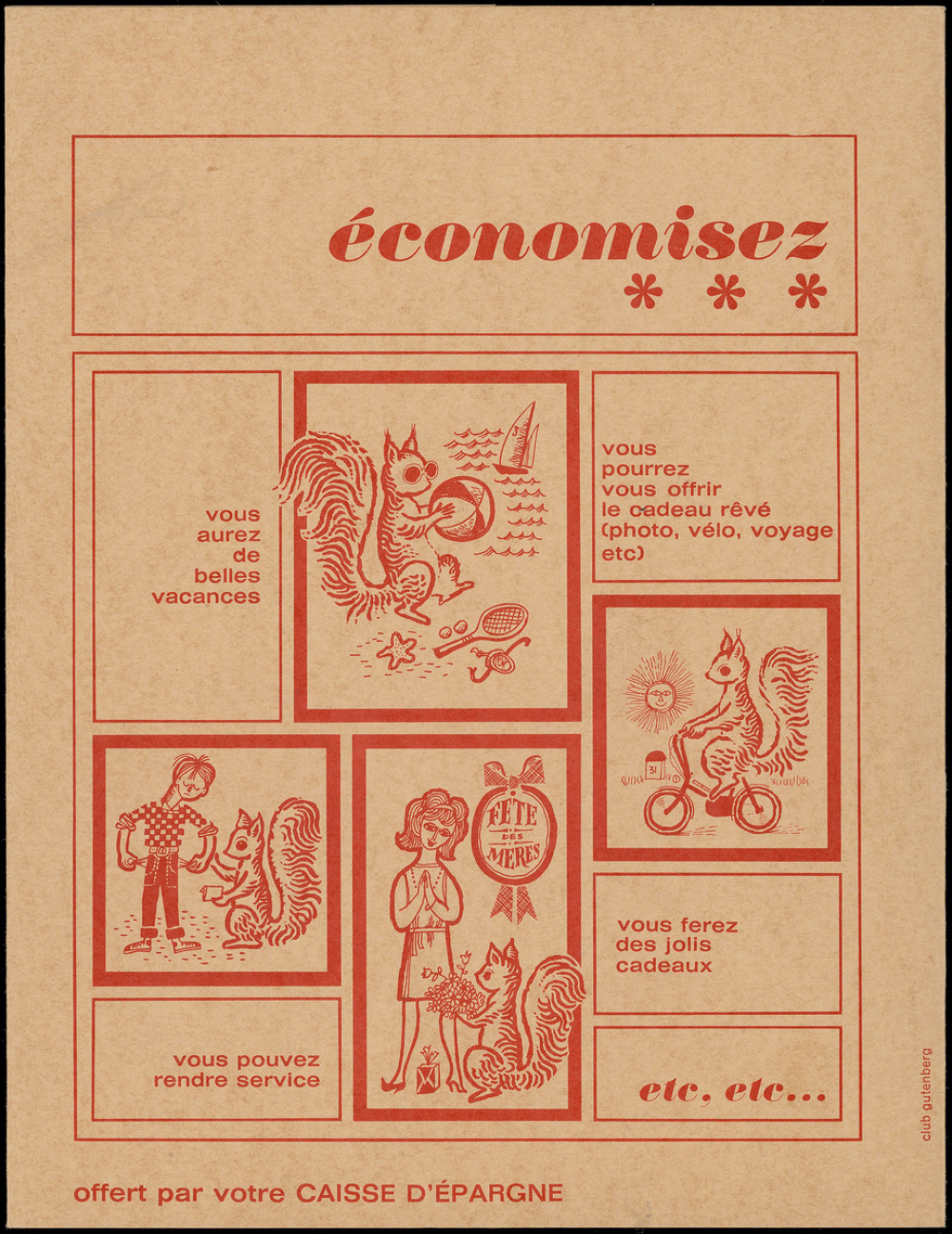 économisez
* * *

vous aurez de belles vacances

vous pourrez vous offrir le cadeau rêvé (photo, vélo, voyage etc)

FÊTE DES MÈRES

vous ferez des jolis cadeaux

vous pouvez rendre service

etc, etc...

club gutenberg

offert par votre CAISSE D'ÉPARGNE